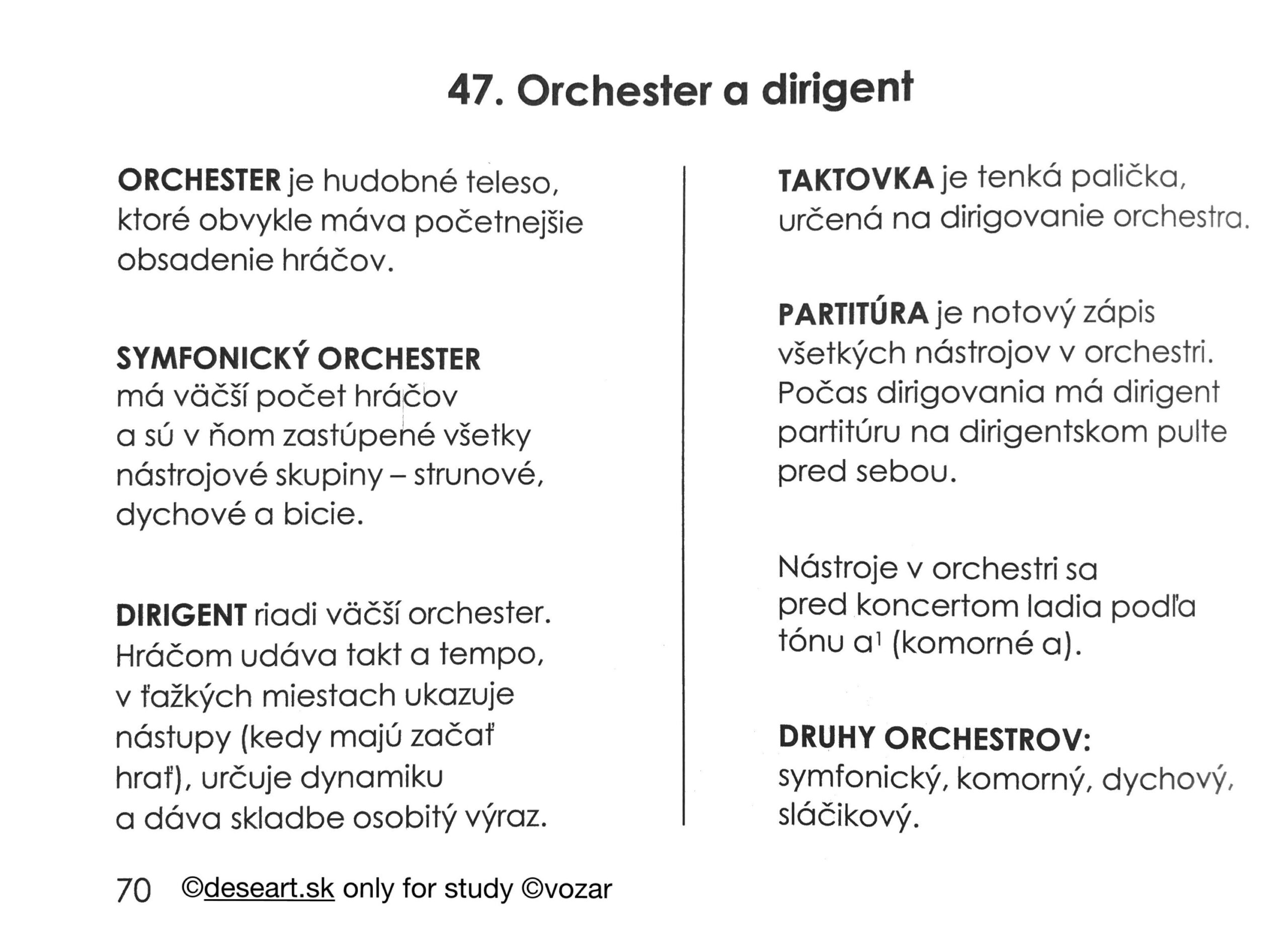 47. Orchester a dirigent

ORCHESTER je hudobné teleso, ktoré obvykle máva početnejšie obsadenie hráčov.

SYMFONICKÝ ORCHESTER má väčší počet hráčov a sú v ňom zastúpené všetky nástrojové skupiny – strunové, dychové a bicie.

DIRIGENT riadi väčší orchester. Hráčom udáva takt a tempo, v ťažkých miestach ukazuje nástupy (kedy majú začať hrať), určuje dynamiku a dáva skladbe osobitý výraz.

TAKTOVKA je tenká palička, určená na dirigovanie orchestra.

PARTITÚRA je notový zápis všetkých nástrojov v orchestri. Počas dirigovania má dirigent partitúru na dirigentskom pulte pred sebou.

Nástroje v orchestri sa pred koncertom ladia podľa tónu $a^1$ (komorné a).

DRUHY ORCHESTROV: symfonický, komorný, dychový, sláčikový.

70 ©deseart.sk only for study ©vozar